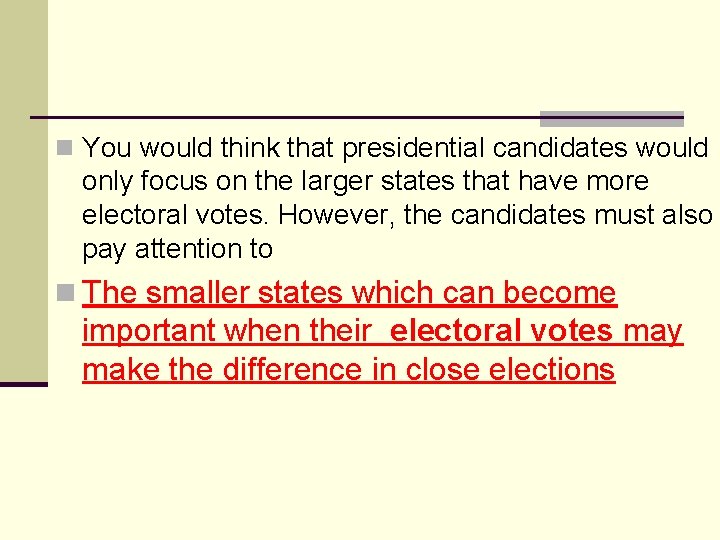 You would think that presidential candidates would only focus on the larger states that have more electoral votes. However, the candidates must also pay attention to

The smaller states which can become important when their electoral votes may make the difference in close elections